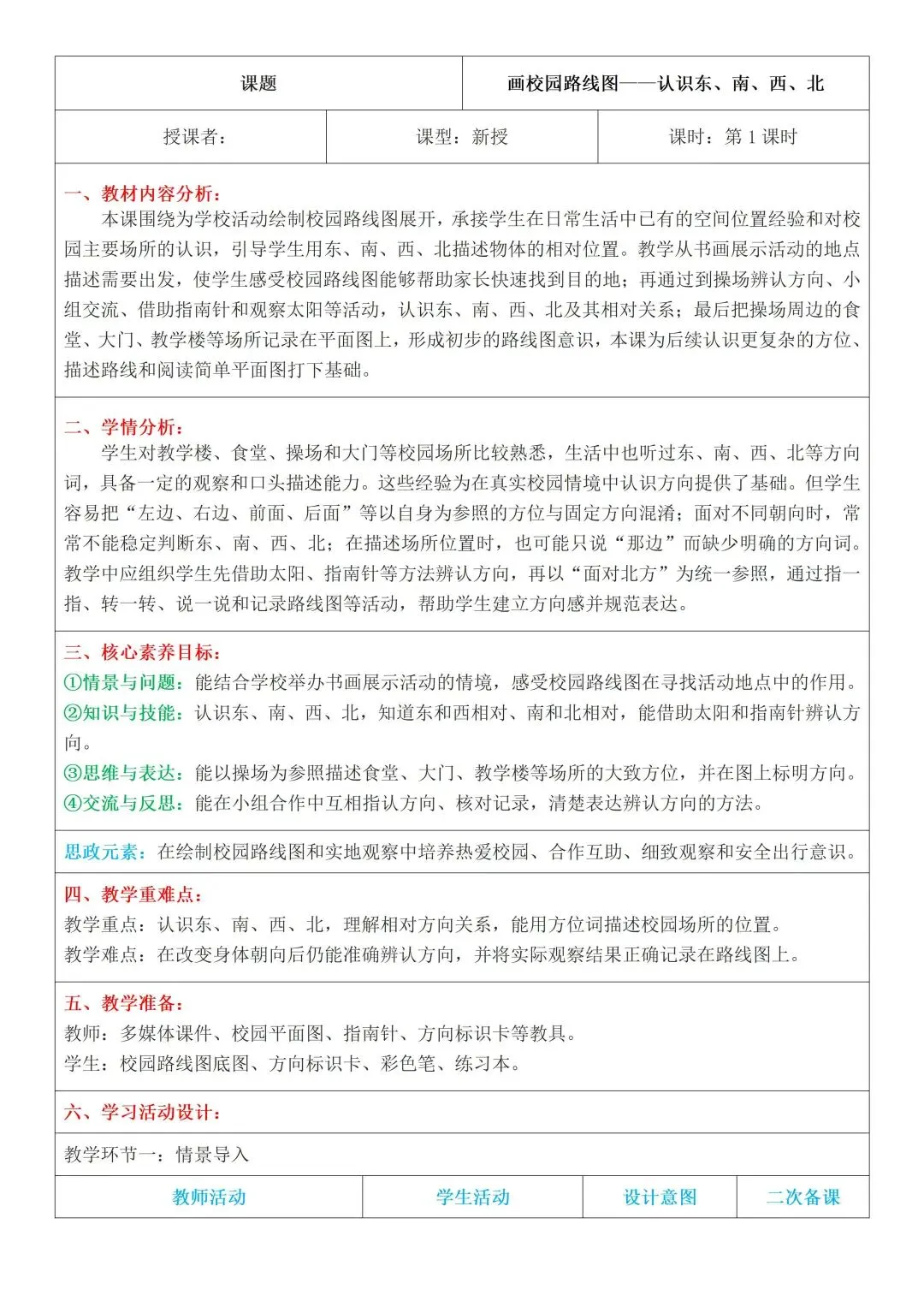 | 课题 | 画校园路线图——认识东、南、西、北 |
|---|---|

| 授课者： | 课型：新授 | 课时：第 1 课时 |
|---|---|---|

一、教材内容分析：
本课围绕为学校活动绘制校园路线图展开，承接学生在日常生活中已有的空间位置经验和对校园主要场所的认识，引导学生用东、南、西、北描述物体的相对位置。教学从书画展示活动的地点描述需要出发，使学生感受校园路线图能够帮助家长快速找到目的地；再通过到操场辨认方向、小组交流、借助指南针和观察太阳等活动，认识东、南、西、北及其相对关系；最后把操场周边的食堂、大门、教学楼等场所记录在平面图上，形成初步的路线图意识，本课为后续认识更复杂的方位、描述路线和阅读简单平面图打下基础。

二、学情分析：
学生对教学楼、食堂、操场和大门等校园场所比较熟悉，生活中也听过东、南、西、北等方向词，具备一定的观察和口头描述能力。这些经验为在真实校园情境中认识方向提供了基础。但学生容易把“左边、右边、前面、后面”等以自身为参照的方位与固定方向混淆；面对不同朝向时，常常不能稳定判断东、南、西、北；在描述场所位置时，也可能只说“那边”而缺少明确的方向词。教学中应组织学生先借助太阳、指南针等方法辨认方向，再以“面对北方”为统一参照，通过指一指、转一转、说一说和记录路线图等活动，帮助学生建立方向感并规范表达。

三、核心素养目标：
①情景与问题：能结合学校举办书画展示活动的情境，感受校园路线图在寻找活动地点中的作用。
②知识与技能：认识东、南、西、北，知道东和西相对、南和北相对，能借助太阳和指南针辨认方向。
③思维与表达：能以操场为参照描述食堂、大门、教学楼等场所的大致方位，并在图上标明方向。
④交流与反思：能在小组合作中互相指认方向、核对记录，清楚表达辨认方向的方法。

思政元素：在绘制校园路线图和实地观察中培养热爱校园、合作互助、细致观察和安全出行意识。

四、教学重难点：
教学重点：认识东、南、西、北，理解相对方向关系，能用方位词描述校园场所的位置。
教学难点：在改变身体朝向后仍能准确辨认方向，并将实际观察结果正确记录在路线图上。

五、教学准备：
教师：多媒体课件、校园平面图、指南针、方向标识卡等教具。
学生：校园路线图底图、方向标识卡、彩色笔、练习本。

六、学习活动设计：

教学环节一：情景导入

| 教师活动 | 学生活动 | 设计意图 | 二次备课 |
|---|---|---|---|